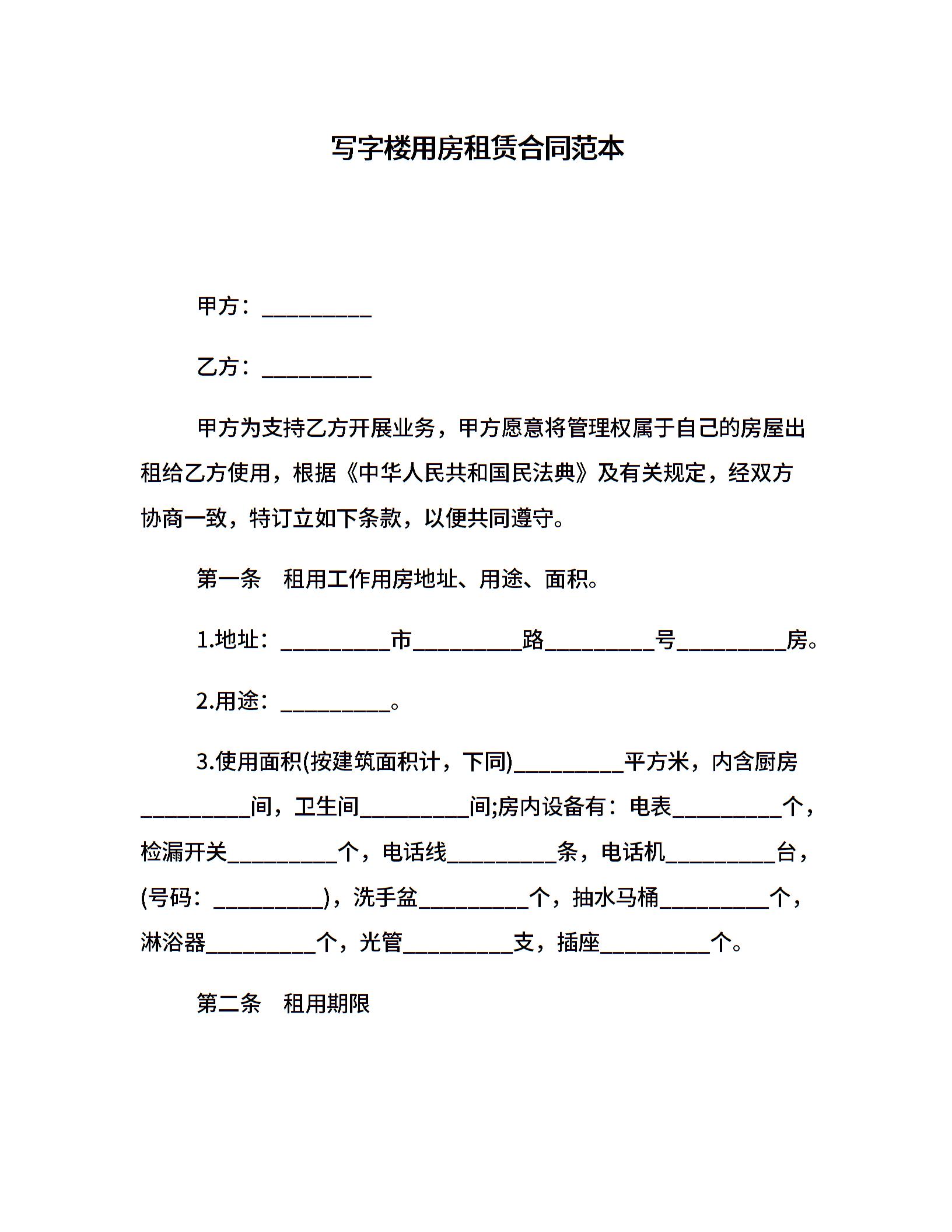 写字楼用房租赁合同范本

甲方：__________

乙方：__________

甲方为支持乙方开展业务，甲方愿意将管理权属于自己的房屋出租给乙方使用，根据《中华人民共和国民法典》及有关规定，经双方协商一致，特订立如下条款，以便共同遵守。

第一条　租用工作用房地址、用途、面积。

1.地址：__________市__________路__________号__________房。

2.用途：__________。

3.使用面积(按建筑面积计，下同)__________平方米，内含厨房__________间，卫生间__________间;房内设备有：电表__________个，检漏开关__________个，电话线__________条，电话机__________台，(号码：__________)，洗手盆__________个，抽水马桶__________个，淋浴器__________个，光管__________支，插座__________个。

第二条　租用期限